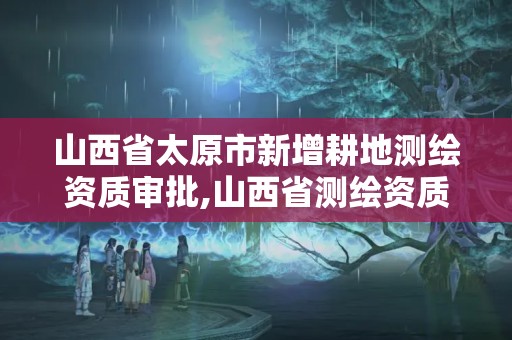 山西省太原市新增耕地测绘资质审批,山西省测绘资质